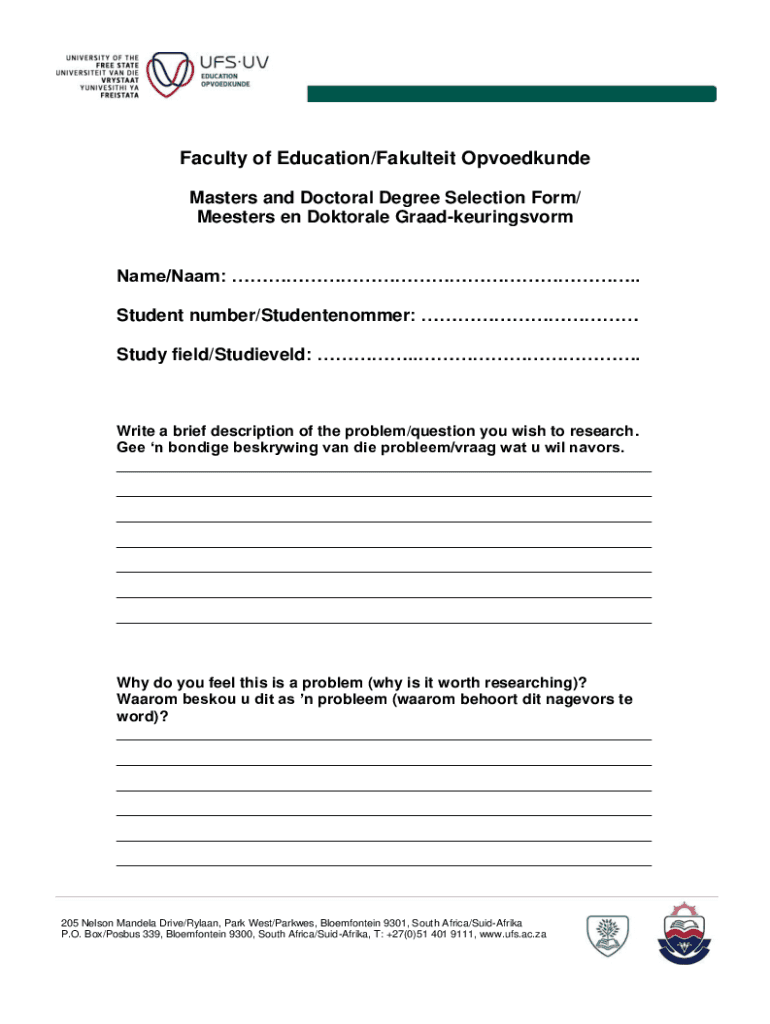 UNIVERSITY OF THE
FREE STATE
UNIVERSITEIT VAN DIE
VRYSTAAT
YUNIVESITHI YA
FREISTATA

UFS·UV
EDUCATION
OPVOEDKUNDE

Faculty of Education/Fakulteit Opvoedkunde

Masters and Doctoral Degree Selection Form/
Meesters en Doktorale Graad-keuringsvorm

Name/Naam: ____

Student number/Studentenommer: ____

Study field/Studieveld: ____

Write a brief description of the problem/question you wish to research.
Gee 'n bondige beskrywing van die probleem/vraag wat u wil navors.

____
____
____
____
____
____
____

Why do you feel this is a problem (why is it worth researching)?
Waarom beskou u dit as 'n probleem (waarom behoort dit nagevors te word)?

____
____
____
____
____
____

205 Nelson Mandela Drive/Rylaan, Park West/Parkwes, Bloemfontein 9301, South Africa/Suid-Afrika
P.O. Box/Posbus 339, Bloemfontein 9300, South Africa/Suid-Afrika, T: +27(0)51 401 9111, www.ufs.ac.za